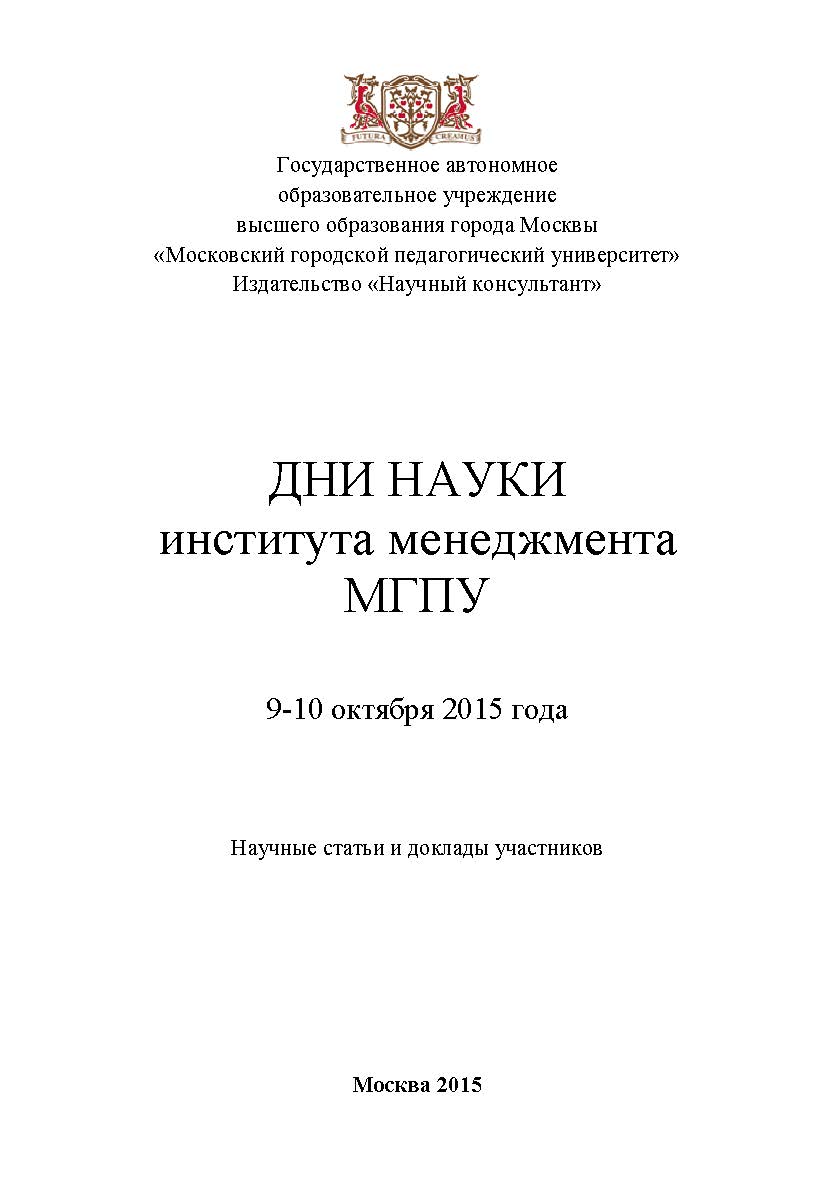 FUTURA CREAMUS

Государственное автономное образовательное учреждение высшего образования города Москвы «Московский городской педагогический университет» Издательство «Научный консультант»

ДНИ НАУКИ института менеджмента МГПУ

9-10 октября 2015 года

Научные статьи и доклады участников

Москва 2015